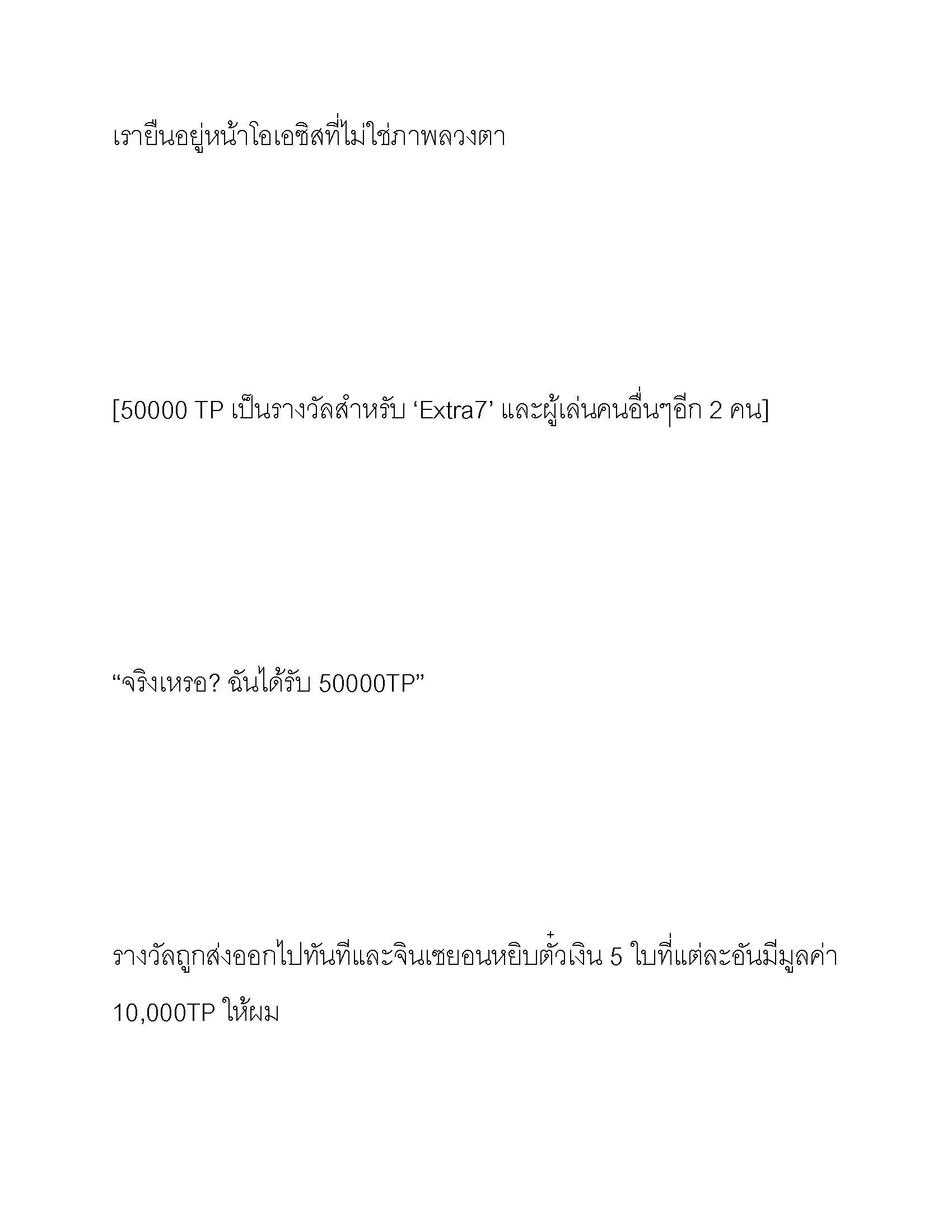 เรายืนอยู่หน้าโอเอซิสที่ไม่ใช่ภาพลวงตา

[50000 TP เป็นรางวัลสำหรับ ‘Extra7’ และผู้เล่นคนอื่นๆอีก 2 คน]

“จริงเหรอ? ฉันได้รับ 50000TP”

รางวัลถูกส่งออกไปทันทีและจินเซยอนหยิบตั๋วเงิน 5 ใบที่แต่ละอันมีมูลค่า 10,000TP ให้ผม